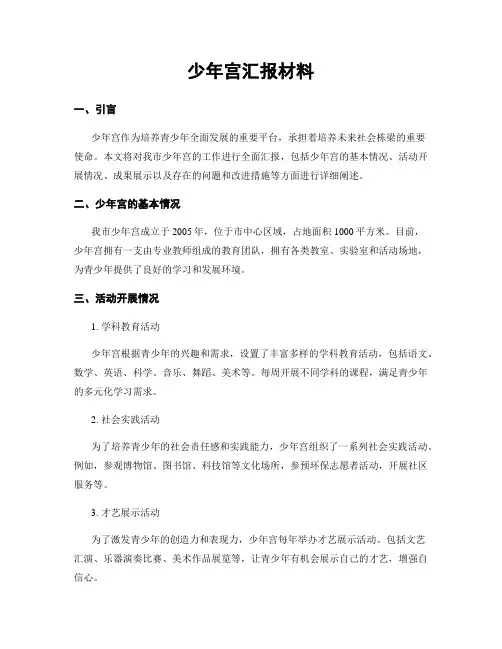 少年宫汇报材料

一、引言

少年宫作为培养青少年全面发展的重要平台，承担着培养未来社会栋梁的重要使命。本文将对我市少年宫的工作进行全面汇报，包括少年宫的基本情况、活动开展情况、成果展示以及存在的问题和改进措施等方面进行详细阐述。

二、少年宫的基本情况

我市少年宫成立于2005年，位于市中心区域，占地面积1000平方米。目前，少年宫拥有一支由专业教师组成的教育团队，拥有各类教室、实验室和活动场地，为青少年提供了良好的学习和发展环境。

三、活动开展情况

1. 学科教育活动

少年宫根据青少年的兴趣和需求，设置了丰富多样的学科教育活动，包括语文、数学、英语、科学、音乐、舞蹈、美术等。每周开展不同学科的课程，满足青少年的多元化学习需求。

2. 社会实践活动

为了培养青少年的社会责任感和实践能力，少年宫组织了一系列社会实践活动。例如，参观博物馆、图书馆、科技馆等文化场所，参预环保志愿者活动，开展社区服务等。

3. 才艺展示活动

为了激发青少年的创造力和表现力，少年宫每年举办才艺展示活动。包括文艺汇演、乐器演奏比赛、美术作品展览等，让青少年有机会展示自己的才艺，增强自信心。